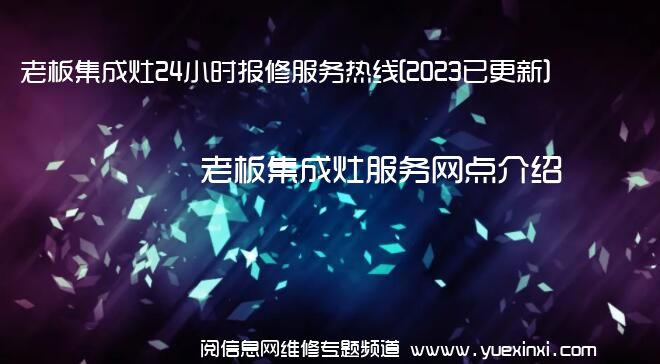 老板集成灶24小时报修服务热线(2023已更新)

老板集成灶服务网点介绍

阅信息网维修专题频道 www.yuexinxi.com